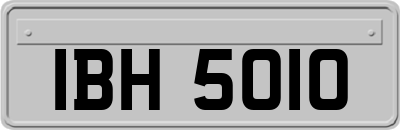 IBH 5010